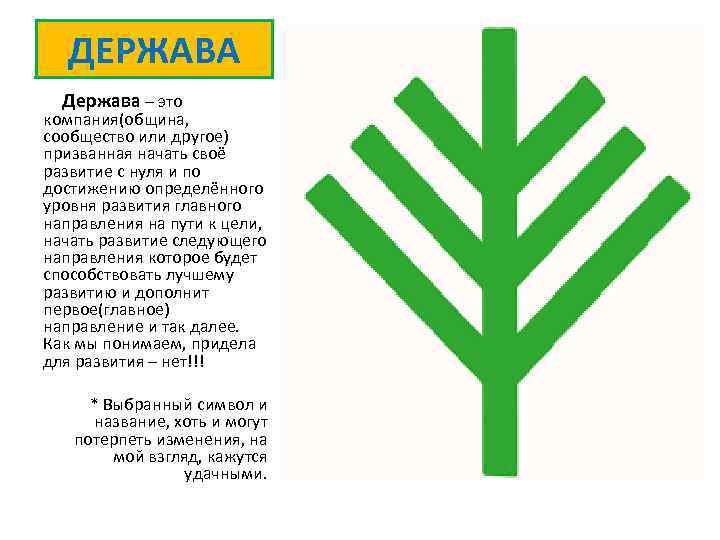 ДЕРЖАВА

Держава – это компания(община, сообщество или другое) призванная начать своё развитие с нуля и по достижению определённого уровня развития главного направления на пути к цели, начать развитие следующего направления которое будет способствовать лучшему развитию и дополнит первое(главное) направление и так далее. Как мы понимаем, придела для развития – нет!!!

* Выбранный символ и название, хоть и могут потерпеть изменения, на мой взгляд, кажутся удачными.